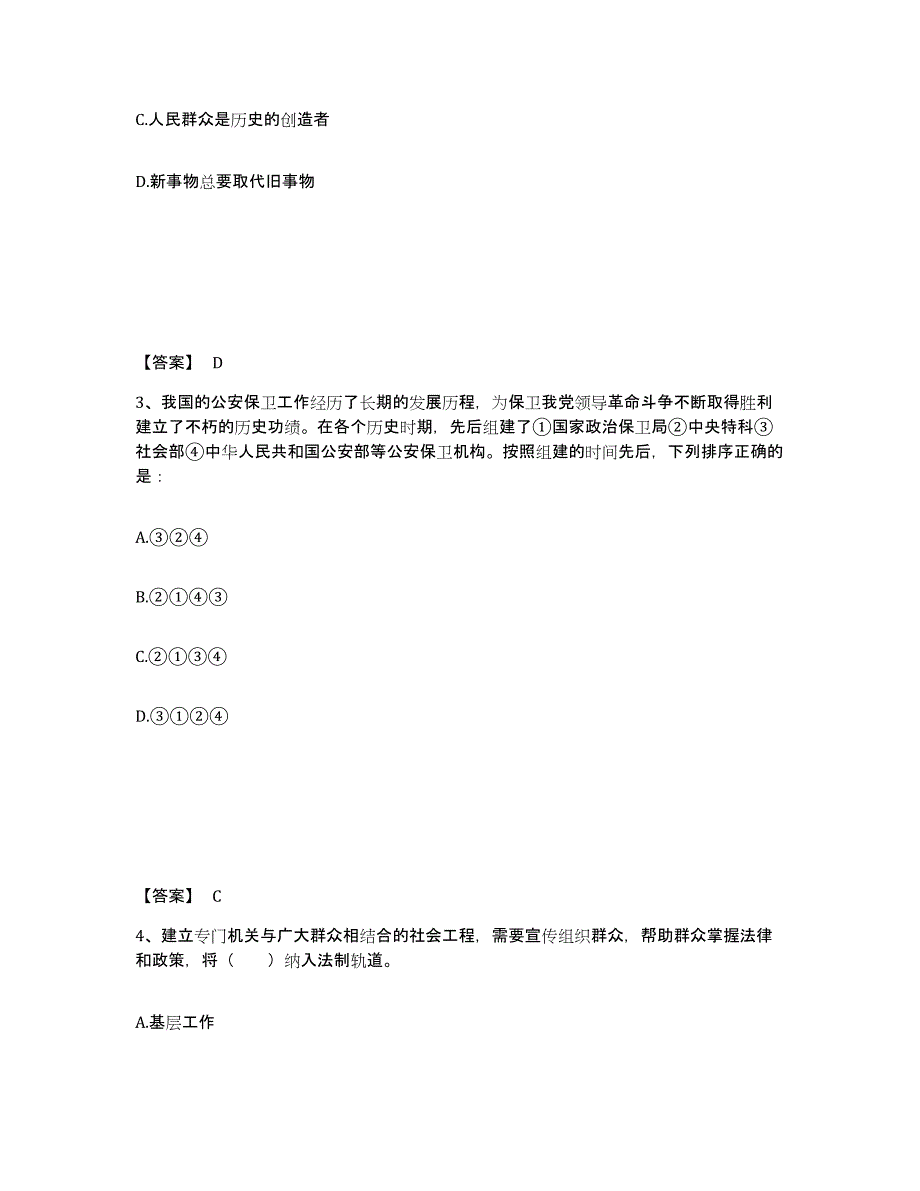 C.人民群众是历史的创造者

D.新事物总要取代旧事物

【答案】 D

3、我国的公安保卫工作经历了长期的发展历程，为保卫我党领导革命斗争不断取得胜利建立了不朽的历史功绩。在各个历史时期，先后组建了①国家政治保卫局②中央特科③社会部④中华人民共和国公安部等公安保卫机构。按照组建的时间先后，下列排序正确的是：

A.③②④

B.②①④③

C.②①③④

D.③①②④

【答案】 C

4、建立专门机关与广大群众相结合的社会工程，需要宣传组织群众，帮助群众掌握法律和政策，将（ ）纳入法制轨道。

A.基层工作